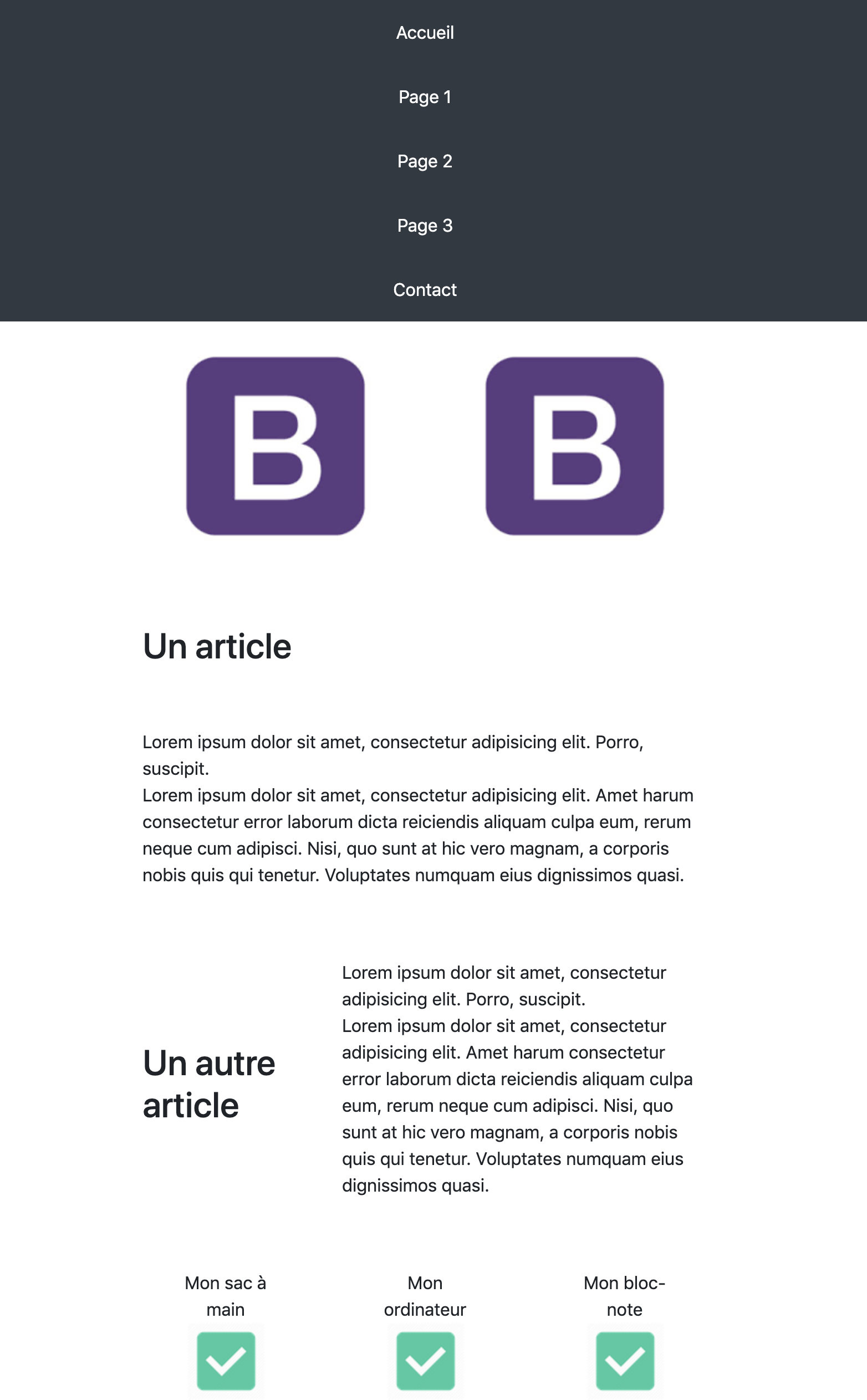 Accueil

Page 1

Page 2

Page 3

Contact

B

B

Un article

Lorem ipsum dolor sit amet, consectetur adipisicing elit. Porro, suscipit.
Lorem ipsum dolor sit amet, consectetur adipisicing elit. Amet harum consectetur error laborum dicta reiciendis aliquam culpa eum, rerum neque cum adipisci. Nisi, quo sunt at hic vero magnam, a corporis nobis quis qui tenetur. Voluptates numquam eius dignissimos quasi.

Un autre article

Lorem ipsum dolor sit amet, consectetur adipisicing elit. Porro, suscipit.
Lorem ipsum dolor sit amet, consectetur adipisicing elit. Amet harum consectetur error laborum dicta reiciendis aliquam culpa eum, rerum neque cum adipisci. Nisi, quo sunt at hic vero magnam, a corporis nobis quis qui tenetur. Voluptates numquam eius dignissimos quasi.

Mon sac à main

Mon ordinateur

Mon bloc-note